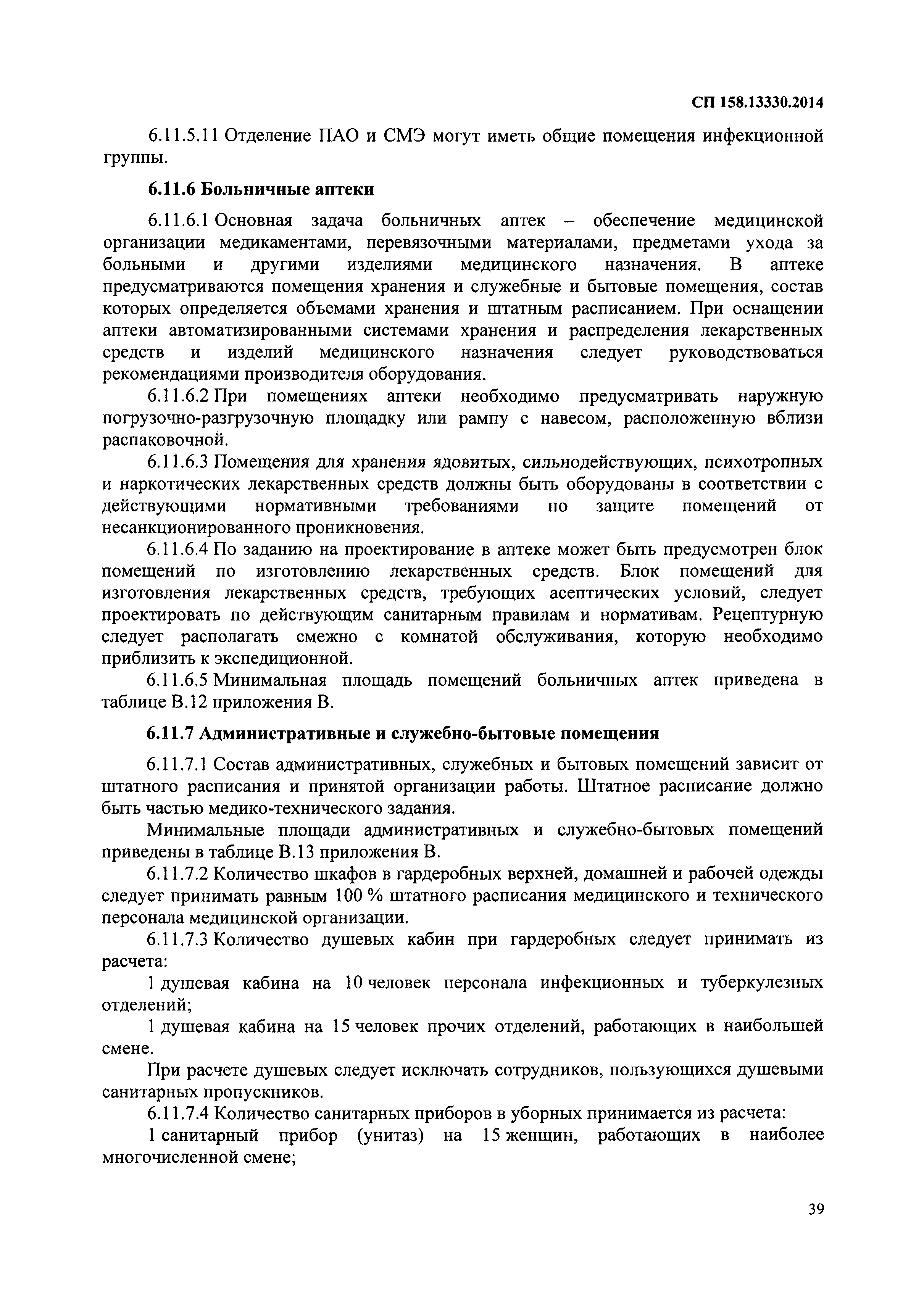 СП 158.13330.2014

6.11.5.11 Отделение ПАО и СМЭ могут иметь общие помещения инфекционной группы.

6.11.6 Больничные аптеки

6.11.6.1 Основная задача больничных аптек – обеспечение медицинской организации медикаментами, перевязочными материалами, предметами ухода за больными и другими изделиями медицинского назначения. В аптеке предусматриваются помещения хранения и служебные и бытовые помещения, состав которых определяется объемами хранения и штатным расписанием. При оснащении аптеки автоматизированными системами хранения и распределения лекарственных средств и изделий медицинского назначения следует руководствоваться рекомендациями производителя оборудования.

6.11.6.2 При помещениях аптеки необходимо предусматривать наружную погрузочно-разгрузочную площадку или рампу с навесом, расположенную вблизи распаковочной.

6.11.6.3 Помещения для хранения ядовитых, сильнодействующих, психотропных и наркотических лекарственных средств должны быть оборудованы в соответствии с действующими нормативными требованиями по защите помещений от несанкционированного проникновения.

6.11.6.4 По заданию на проектирование в аптеке может быть предусмотрен блок помещений по изготовлению лекарственных средств. Блок помещений для изготовления лекарственных средств, требующих асептических условий, следует проектировать по действующим санитарным правилам и нормативам. Рецептурную следует располагать смежно с комнатой обслуживания, которую необходимо приблизить к экспедиционной.

6.11.6.5 Минимальная площадь помещений больничных аптек приведена в таблице В.12 приложения В.

6.11.7 Административные и служебно-бытовые помещения

6.11.7.1 Состав административных, служебных и бытовых помещений зависит от штатного расписания и принятой организации работы. Штатное расписание должно быть частью медико-технического задания.

Минимальные площади административных и служебно-бытовых помещений приведены в таблице В.13 приложения В.

6.11.7.2 Количество шкафов в гардеробных верхней, домашней и рабочей одежды следует принимать равным 100 % штатного расписания медицинского и технического персонала медицинской организации.

6.11.7.3 Количество душевых кабин при гардеробных следует принимать из расчета:

1 душевая кабина на 10 человек персонала инфекционных и туберкулезных отделений;

1 душевая кабина на 15 человек прочих отделений, работающих в наибольшей смене.

При расчете душевых следует исключать сотрудников, пользующихся душевыми санитарных пропускников.

6.11.7.4 Количество санитарных приборов в уборных принимается из расчета:

1 санитарный прибор (унитаз) на 15 женщин, работающих в наиболее многочисленной смене;

39